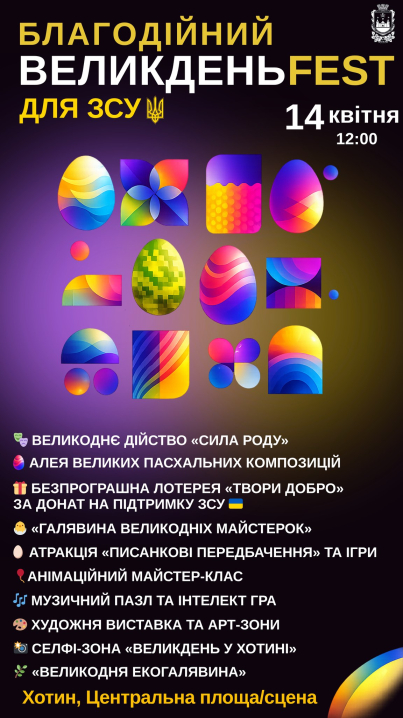 БЛАГОДІЙНИЙ
ВЕЛИКДЕНЬFEST
ДЛЯ ЗСУ

14 квітня
12:00

ВЕЛИКОДНЄ ДІЙСТВО «СИЛА РОДУ»
АЛЕЯ ВЕЛИКИХ ПАСХАЛЬНИХ КОМПОЗИЦІЙ
БЕЗПРОГРАШНА ЛОТЕРЕЯ «ТВОРИ ДОБРО» ЗА ДОНАТ НА ПІДТРИМКУ ЗСУ
«ГАЛЯВИНА ВЕЛИКОДНІХ МАЙСТЕРОК»
АТРАКЦІЯ «ПИСАНКОВІ ПЕРЕДБАЧЕННЯ» ТА ІГРИ
АНІМАЦІЙНИЙ МАЙСТЕР-КЛАС
МУЗИЧНИЙ ПАЗЛ ТА ІНТЕЛЕКТ ГРА
ХУДОЖНЯ ВИСТАВКА ТА АРТ-ЗОНИ
СЕЛФІ-ЗОНА «ВЕЛИКДЕНЬ У ХОТИНІ»
«ВЕЛИКОДНЯ ЕКОГАЛЯВИНА»

Хотин, Центральна площа/сцена